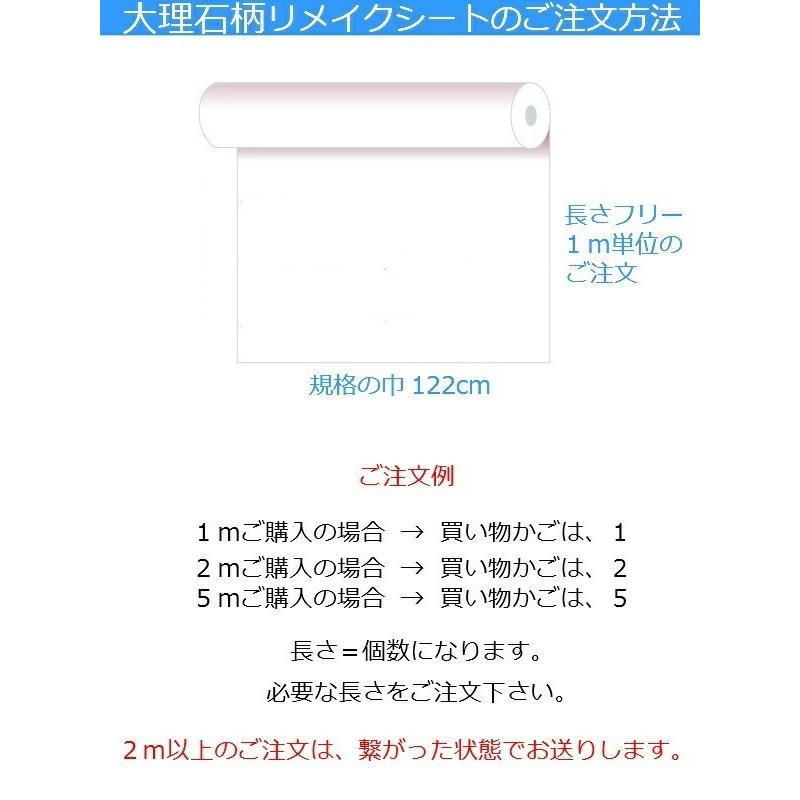 大理石柄リメイクシートのご注文方法

長さフリー
１ｍ単位の
ご注文

規格の巾 122cm

ご注文例

１ｍご購入の場合 → 買い物かごは、 1
２ｍご購入の場合 → 買い物かごは、 2
５ｍご購入の場合 → 買い物かごは、 5

長さ＝個数になります。

必要な長さをご注文下さい。

２ｍ以上のご注文は、繋がった状態でお送りします。